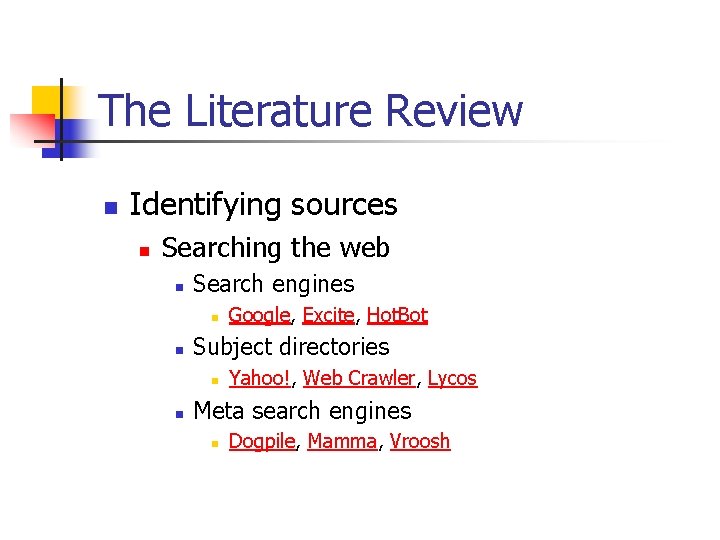 The Literature Review

• Identifying sources
• Searching the web
• Search engines
• Google, Excite, HotBot
• Subject directories
• Yahoo!, Web Crawler, Lycos
• Meta search engines
• Dogpile, Mamma, Vroosh